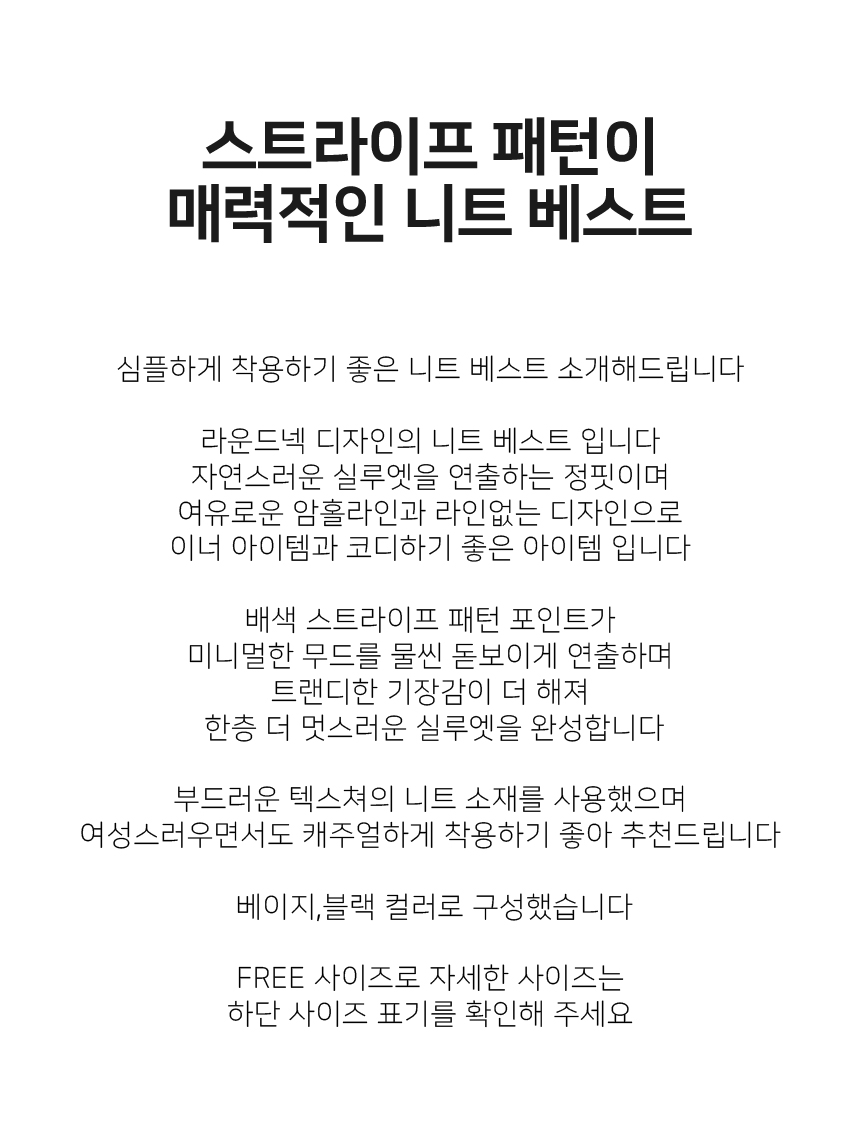 스트라이프 패턴이
매력적인 니트 베스트

심플하게 착용하기 좋은 니트 베스트 소개해드립니다

라운드넥 디자인의 니트 베스트 입니다
자연스러운 실루엣을 연출하는 정핏이며
여유로운 암홀라인과 라인없는 디자인으로
이너 아이템과 코디하기 좋은 아이템 입니다

배색 스트라이프 패턴 포인트가
미니멀한 무드를 물씬 돋보이게 연출하며
트랜디한 기장감이 더 해져
한층 더 멋스러운 실루엣을 완성합니다

부드러운 텍스쳐의 니트 소재를 사용했으며
여성스러우면서도 캐주얼하게 착용하기 좋아 추천드립니다

베이지,블랙 컬러로 구성했습니다

FREE 사이즈로 자세한 사이즈는
하단 사이즈 표기를 확인해 주세요